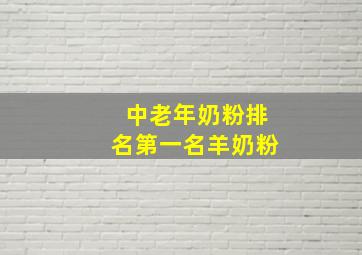 中老年奶粉排名第一名羊奶粉